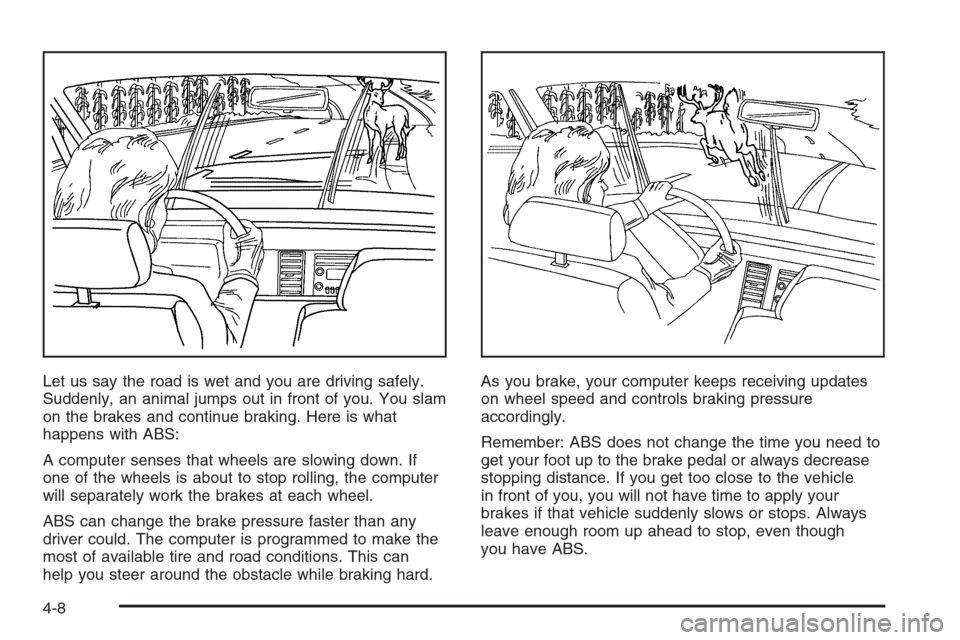 Let us say the road is wet and you are driving safely. Suddenly, an animal jumps out in front of you. You slam on the brakes and continue braking. Here is what happens with ABS:

A computer senses that wheels are slowing down. If one of the wheels is about to stop rolling, the computer will separately work the brakes at each wheel.

ABS can change the brake pressure faster than any driver could. The computer is programmed to make the most of available tire and road conditions. This can help you steer around the obstacle while braking hard.

As you brake, your computer keeps receiving updates on wheel speed and controls braking pressure accordingly.

Remember: ABS does not change the time you need to get your foot up to the brake pedal or always decrease stopping distance. If you get too close to the vehicle in front of you, you will not have time to apply your brakes if that vehicle suddenly slows or stops. Always leave enough room up ahead to stop, even though you have ABS.

4-8

carmanualsonline.info